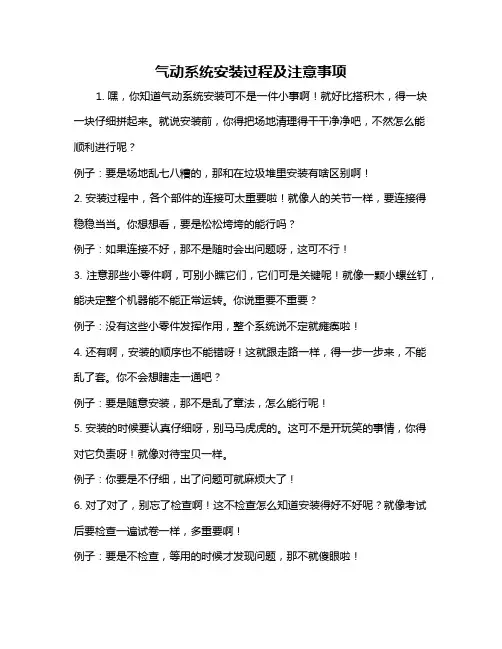 气动系统安装过程及注意事项

1. 嘿，你知道气动系统安装可不是一件小事啊！就好比搭积木，得一块一块仔细拼起来。就说安装前，你得把场地清理得干干净净吧，不然怎么能顺利进行呢？

例子：要是场地乱七八糟的，那和在垃圾堆里安装有啥区别啊！

2. 安装过程中，各个部件的连接可太重要啦！就像人的关节一样，要连接得稳稳当当。你想想看，要是松松垮垮的能行吗？

例子：如果连接不好，那不是随时会出问题呀，这可不行！

3. 注意那些小零件啊，可别小瞧它们，它们可是关键呢！就像一颗小螺丝钉，能决定整个机器能不能正常运转。你说重要不重要？

例子：没有这些小零件发挥作用，整个系统说不定就瘫痪啦！

4. 还有啊，安装的顺序也不能错呀！这就跟走路一样，得一步一步来，不能乱了套。你不会想瞎走一通吧？

例子：要是随意安装，那不是乱了章法，怎么能行呢！

5. 安装的时候要认真仔细呀，别马马虎虎的。这可不是开玩笑的事情，你得对它负责呀！就像对待宝贝一样。

例子：你要是不仔细，出了问题可就麻烦大了！

6. 对了对了，别忘了检查啊！这不检查怎么知道安装得好不好呢？就像考试后要检查一遍试卷一样，多重要啊！

例子：要是不检查，等用的时候才发现问题，那不就傻眼啦！